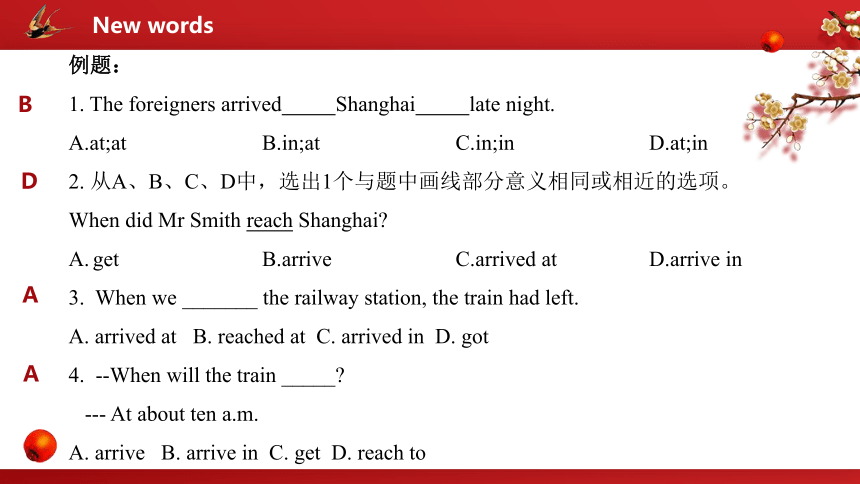 New words

例题：

B 1. The foreigners arrived_____Shanghai_____late night.

A.at;at B.in;at C.in;in D.at;in

D 2. 从A、B、C、D中，选出1个与题中画线部分意义相同或相近的选项。

When did Mr Smith reach Shanghai?

A. get B.arrive C.arrived at D.arrive in

A 3. When we _______ the railway station, the train had left.

A. arrived at B. reached at C. arrived in D. got

A 4. --When will the train _____?

--- At about ten a.m.

A. arrive B. arrive in C. get D. reach to